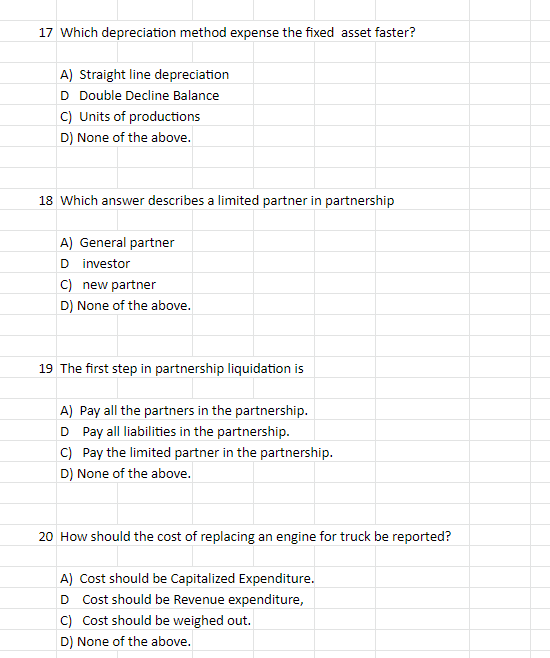 17 Which depreciation method expense the fixed asset faster?

A) Straight line depreciation
D Double Decline Balance
C) Units of productions
D) None of the above.

18 Which answer describes a limited partner in partnership

A) General partner
D investor
C) new partner
D) None of the above.

19 The first step in partnership liquidation is

A) Pay all the partners in the partnership.
D Pay all liabilities in the partnership.
C) Pay the limited partner in the partnership.
D) None of the above.

20 How should the cost of replacing an engine for truck be reported?

A) Cost should be Capitalized Expenditure.
D Cost should be Revenue expenditure,
C) Cost should be weighed out.
D) None of the above.